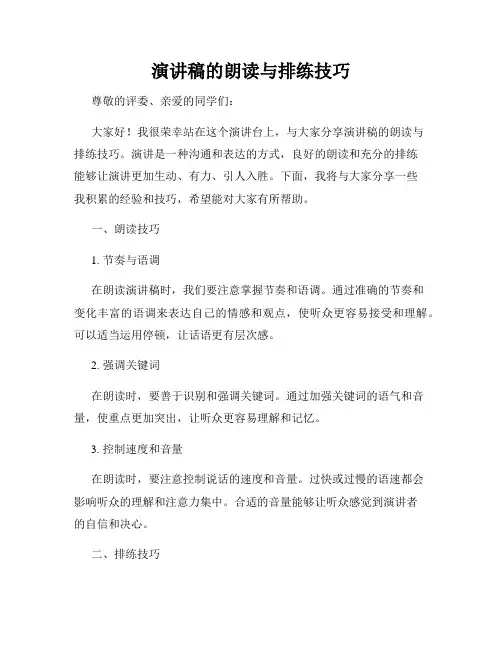 演讲稿的朗读与排练技巧

尊敬的评委、亲爱的同学们：

大家好！我很荣幸站在这个演讲台上，与大家分享演讲稿的朗读与排练技巧。演讲是一种沟通和表达的方式，良好的朗读和充分的排练能够让演讲更加生动、有力、引人入胜。下面，我将与大家分享一些我积累的经验和技巧，希望能对大家有所帮助。

一、朗读技巧

1. 节奏与语调

在朗读演讲稿时，我们要注意掌握节奏和语调。通过准确的节奏和变化丰富的语调来表达自己的情感和观点，使听众更容易接受和理解。可以适当运用停顿，让话语更有层次感。

2. 强调关键词

在朗读时，要善于识别和强调关键词。通过加强关键词的语气和音量，使重点更加突出，让听众更容易理解和记忆。

3. 控制速度和音量

在朗读时，要注意控制说话的速度和音量。过快或过慢的语速都会影响听众的理解和注意力集中。合适的音量能够让听众感觉到演讲者的自信和决心。

二、排练技巧